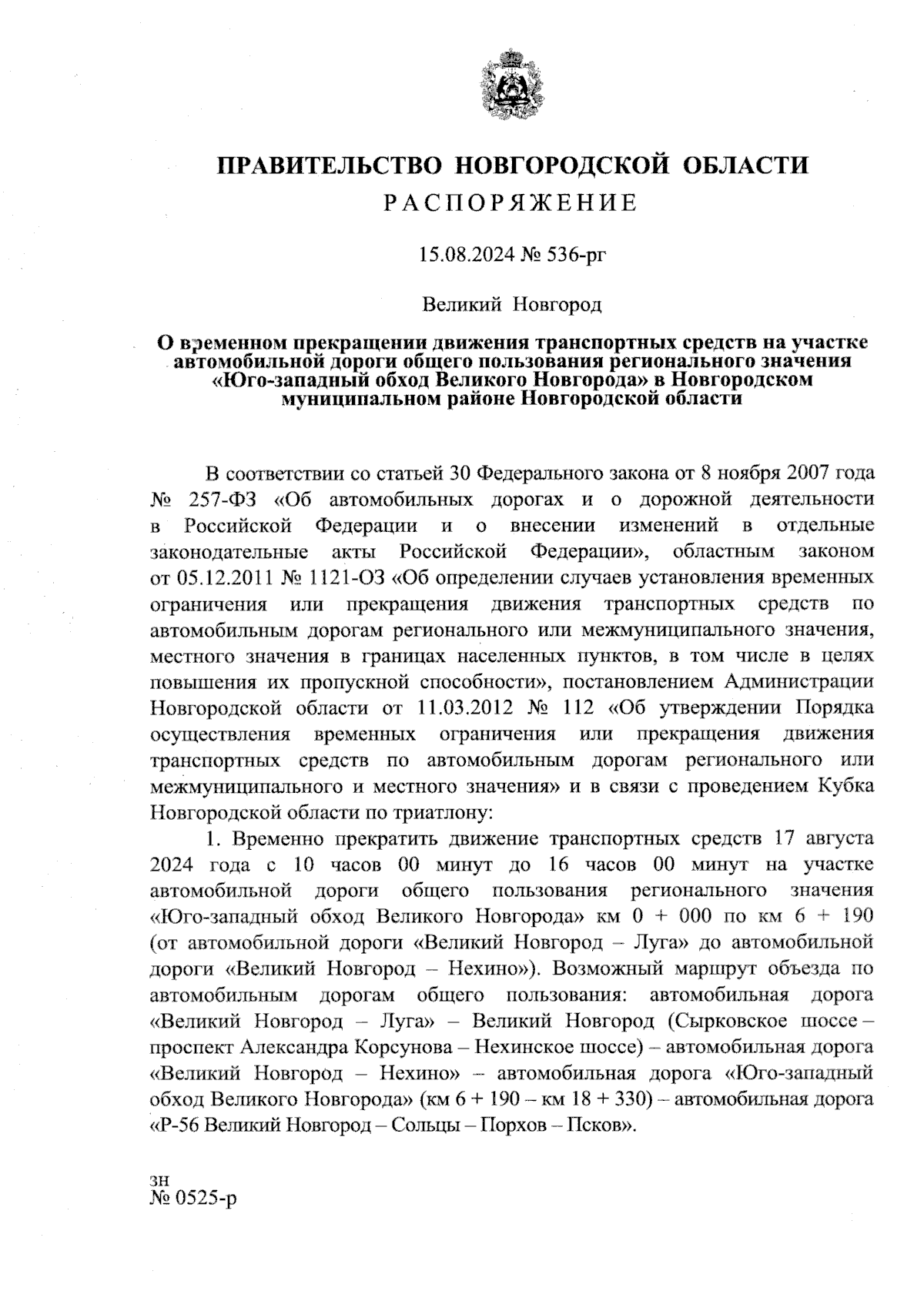 ПРАВИТЕЛЬСТВО НОВГОРОДСКОЙ ОБЛАСТИ
РАСПОРЯЖЕНИЕ

15.08.2024 № 536-рг

Великий Новгород

О временном прекращении движения транспортных средств на участке автомобильной дороги общего пользования регионального значения «Юго-западный обход Великого Новгорода» в Новгородском муниципальном районе Новгородской области

В соответствии со статьей 30 Федерального закона от 8 ноября 2007 года № 257-ФЗ «Об автомобильных дорогах и о дорожной деятельности в Российской Федерации и о внесении изменений в отдельные законодательные акты Российской Федерации», областным законом от 05.12.2011 № 1121-ОЗ «Об определении случаев установления временных ограничения или прекращения движения транспортных средств по автомобильным дорогам регионального или межмуниципального значения, местного значения в границах населенных пунктов, в том числе в целях повышения их пропускной способности», постановлением Администрации Новгородской области от 11.03.2012 № 112 «Об утверждении Порядка осуществления временных ограничения или прекращения движения транспортных средств по автомобильным дорогам регионального или межмуниципального и местного значения» и в связи с проведением Кубка Новгородской области по триатлону:

1. Временно прекратить движение транспортных средств 17 августа 2024 года с 10 часов 00 минут до 16 часов 00 минут на участке автомобильной дороги общего пользования регионального значения «Юго-западный обход Великого Новгорода» км 0 + 000 по км 6 + 190 (от автомобильной дороги «Великий Новгород – Луга» до автомобильной дороги «Великий Новгород – Нехино»). Возможный маршрут объезда по автомобильным дорогам общего пользования: автомобильная дорога «Великий Новгород – Луга» – Великий Новгород (Сырковское шоссе – проспект Александра Корсунова – Нехинское шоссе) – автомобильная дорога «Великий Новгород – Нехино» – автомобильная дорога «Юго-западный обход Великого Новгорода» (км 6 + 190 – км 18 + 330) – автомобильная дорога «Р-56 Великий Новгород – Сольцы – Порхов – Псков».

зн
№ 0525-р